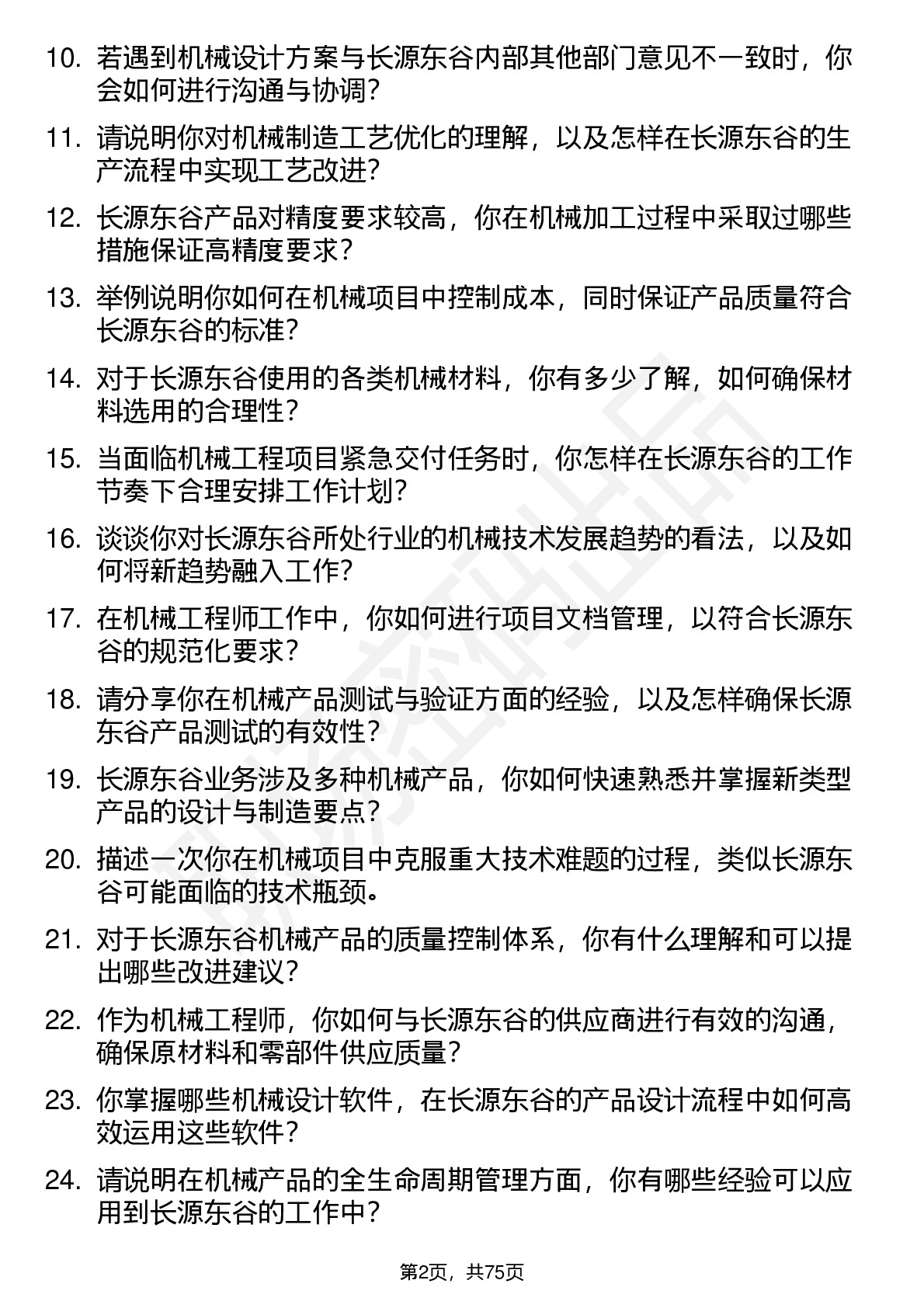 10. 若遇到机械设计方案与长源东谷内部其他部门意见不一致时，你会如何进行沟通与协调？

11. 请说明你对机械制造工艺优化的理解，以及怎样在长源东谷的生产流程中实现工艺改进？

12. 长源东谷产品对精度要求较高，你在机械加工过程中采取过哪些措施保证高精度要求？

13. 举例说明你如何在机械项目中控制成本，同时保证产品质量符合长源东谷的标准？

14. 对于长源东谷使用的各类机械材料，你有多少了解，如何确保材料选用的合理性？

15. 当面临机械工程项目紧急交付任务时，你怎样在长源东谷的工作节奏下合理安排工作计划？

16. 谈谈你对长源东谷所处行业的机械技术发展趋势的看法，以及如何将新趋势融入工作？

17. 在机械工程师工作中，你如何进行项目文档管理，以符合长源东谷的规范化要求？

18. 请分享你在机械产品测试与验证方面的经验，以及怎样确保长源东谷产品测试的有效性？

19. 长源东谷业务涉及多种机械产品，你如何快速熟悉并掌握新类型产品的设计与制造要点？

20. 描述一次你在机械项目中克服重大技术难题的过程，类似长源东谷可能面临的技术瓶颈。

21. 对于长源东谷机械产品的质量控制体系，你有什么理解和可以提出哪些改进建议？

22. 作为机械工程师，你如何与长源东谷的供应商进行有效的沟通，确保原材料和零部件供应质量？

23. 你掌握哪些机械设计软件，在长源东谷的产品设计流程中如何高效运用这些软件？

24. 请说明在机械产品的全生命周期管理方面，你有哪些经验可以应用到长源东谷的工作中？

第2页，共75页